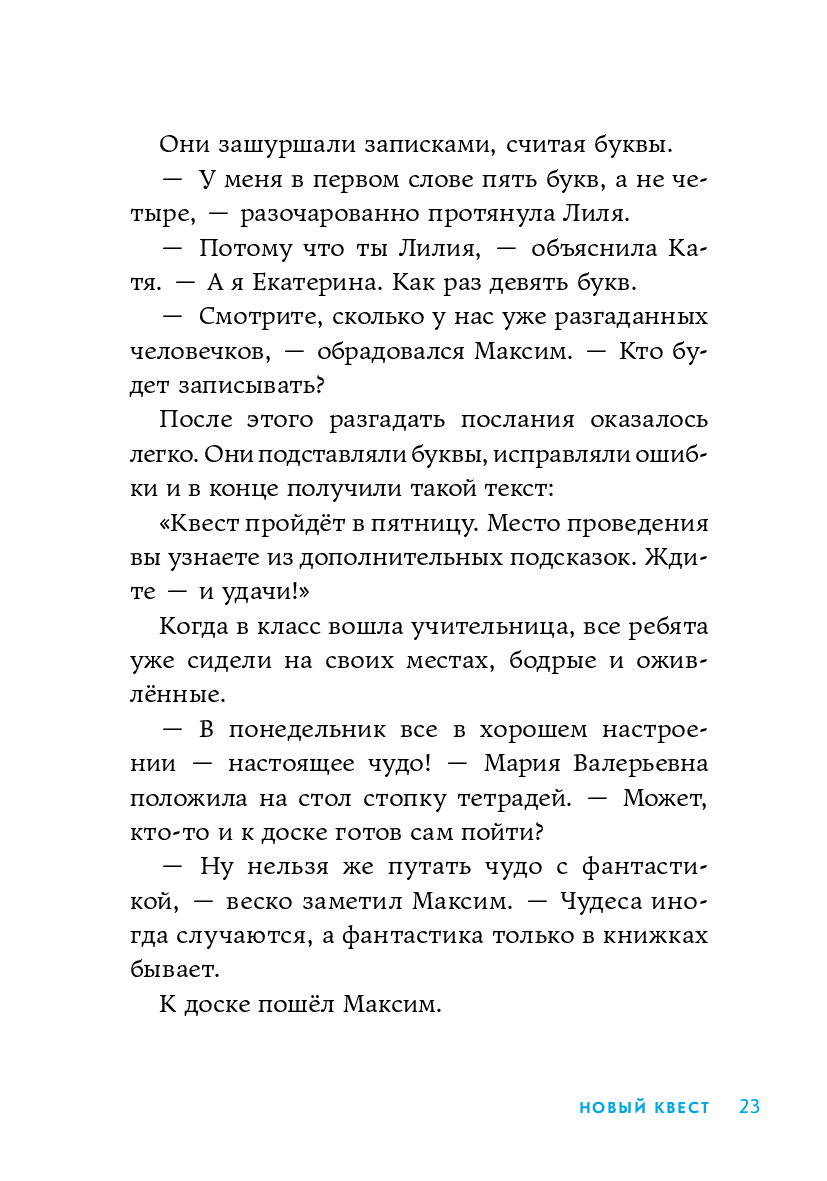 Они зашуршали записками, считая буквы.

— У меня в первом слове пять букв, а не четыре, — разочарованно протянула Лиля.

— Потому что ты Лилия, — объяснила Катя. — А я Екатерина. Как раз девять букв.

— Смотрите, сколько у нас уже разгаданных человечков, — обрадовался Максим. — Кто будет записывать?

После этого разгадать послания оказалось легко. Они подставляли буквы, исправляли ошибки и в конце получили такой текст:

«Квест пройдёт в пятницу. Место проведения вы узнаете из дополнительных подсказок. Ждите — и удачи!»

Когда в класс вошла учительница, все ребята уже сидели на своих местах, бодрые и оживлённые.

— В понедельник все в хорошем настроении — настоящее чудо! — Мария Валерьевна положила на стол стопку тетрадей. — Может, кто-то и к доске готов сам пойти?

— Ну нельзя же путать чудо с фантастикой, — веско заметил Максим. — Чудеса иногда случаются, а фантастика только в книжках бывает.

К доске пошёл Максим.

НОВЫЙ КВЕСТ 23